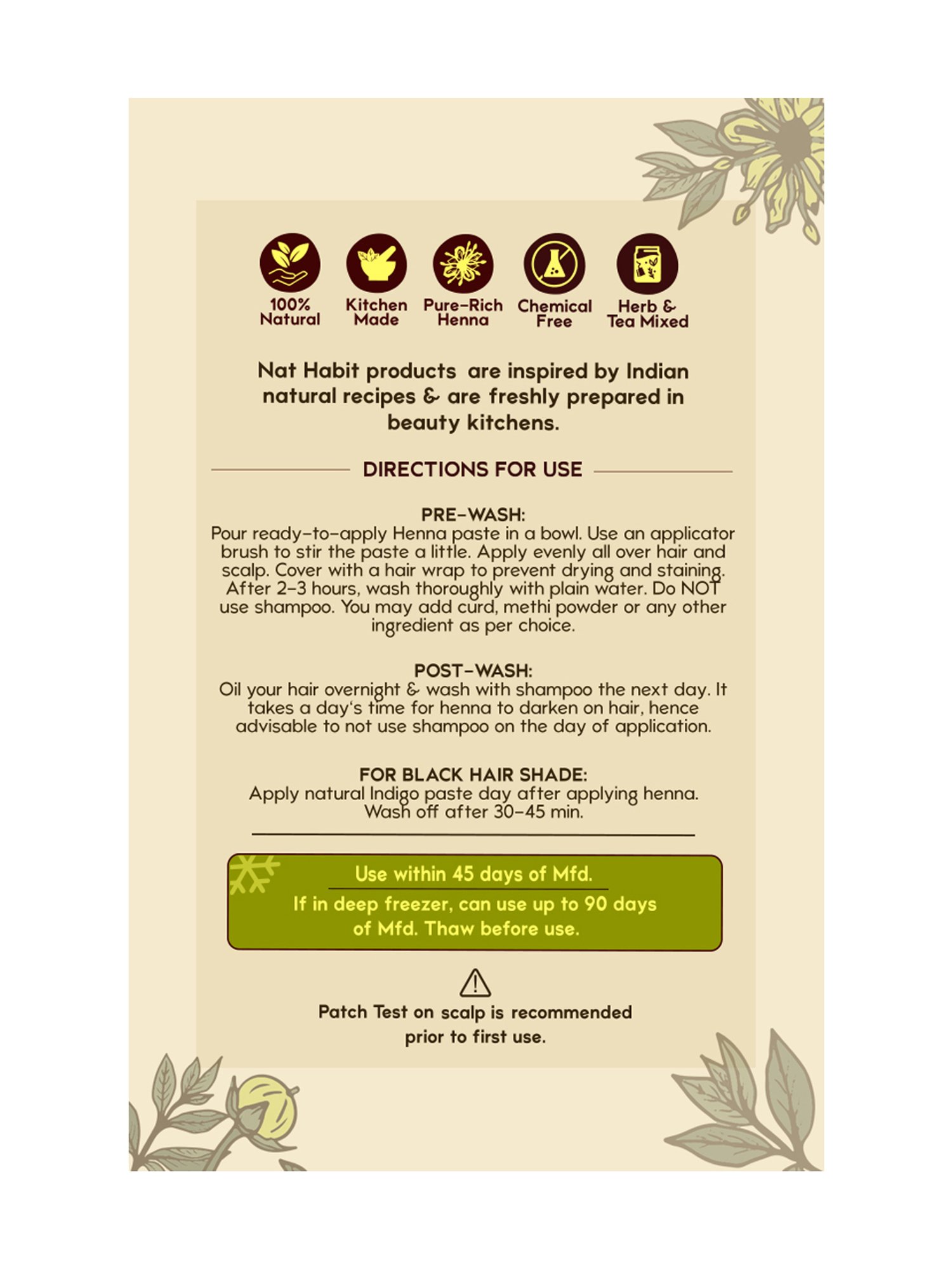 100% Natural

Kitchen Made

Pure-Rich Henna

Chemical Free

Herb & Tea Mixed

Nat Habit products are inspired by Indian natural recipes & are freshly prepared in beauty kitchens.

DIRECTIONS FOR USE

PRE-WASH:
Pour ready-to-apply Henna paste in a bowl. Use an applicator brush to stir the paste a little. Apply evenly all over hair and scalp. Cover with a hair wrap to prevent drying and staining. After 2-3 hours, wash thoroughly with plain water. Do NOT use shampoo. You may add curd, methi powder or any other ingredient as per choice.

POST-WASH:
Oil your hair overnight & wash with shampoo the next day. It takes a day's time for henna to darken on hair, hence advisable to not use shampoo on the day of application.

FOR BLACK HAIR SHADE:
Apply natural Indigo paste day after applying henna. Wash off after 30-45 min.

Use within 45 days of Mfd.

If in deep freezer, can use up to 90 days of Mfd. Thaw before use.

Patch Test on scalp is recommended prior to first use.